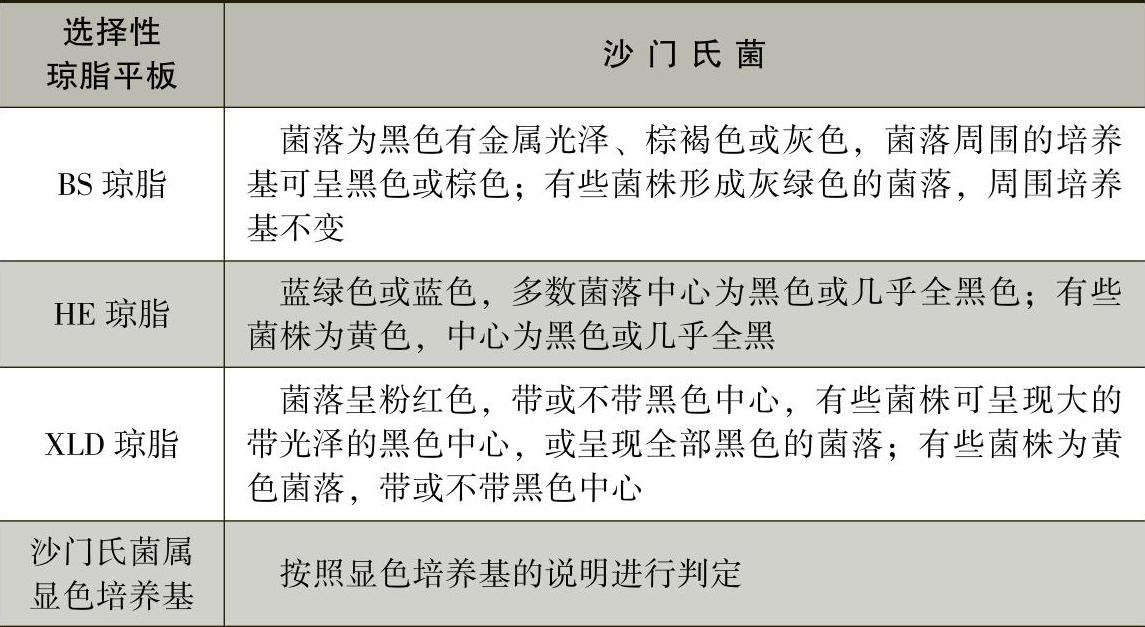 | 选择性琼脂平板 | 沙门氏菌 |
|---|---|
| BS琼脂 | 菌落为黑色有金属光泽、棕褐色或灰色，菌落周围的培养基可呈黑色或棕色；有些菌株形成灰绿色的菌落，周围培养基不变 |
| HE琼脂 | 蓝绿色或蓝色，多数菌落中心为黑色或几乎全黑色；有些菌株为黄色，中心为黑色或几乎全黑 |
| XLD琼脂 | 菌落呈粉红色，带或不带黑色中心，有些菌株可呈现大的带光泽的黑色中心，或呈现全部黑色的菌落；有些菌株为黄色菌落，带或不带黑色中心 |
| 沙门氏菌属显色培养基 | 按照显色培养基的说明进行判定 |